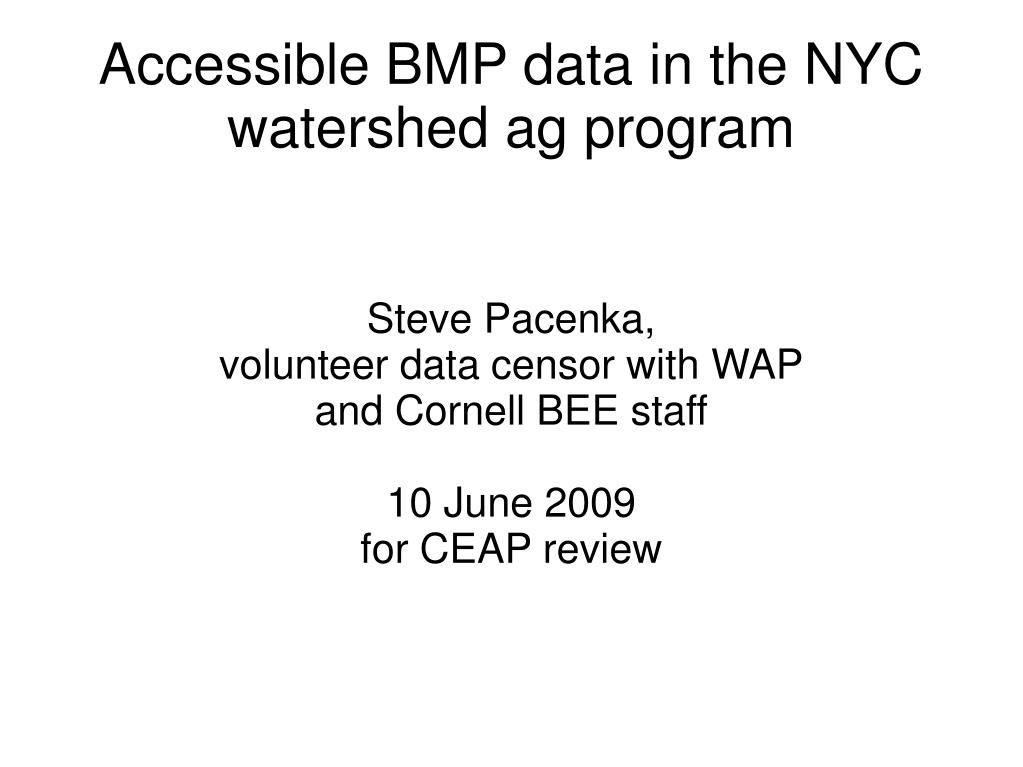 Accessible BMP data in the NYC watershed ag program

Steve Pacenka,
volunteer data censor with WAP
and Cornell BEE staff

10 June 2009
for CEAP review